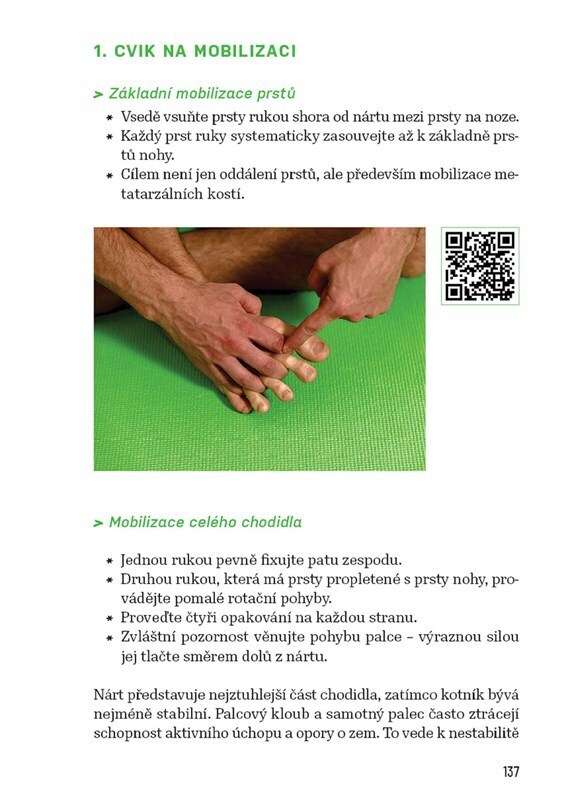 1. CVIK NA MOBILIZACI

> Základní mobilizace prstů

* Vsedě vsuňte prsty rukou shora od nártu mezi prsty na noze.
* Každý prst ruky systematicky zasouvejte až k základně prstů nohy.
* Cílem není jen oddálení prstů, ale především mobilizace metatarzálních kostí.

> Mobilizace celého chodidla

* Jednou rukou pevně fixujte patu zespodu.
* Druhou rukou, která má prsty propletené s prsty nohy, provádějte pomalé rotační pohyby.
* Proveďte čtyři opakování na každou stranu.
* Zvláštní pozornost věnujte pohybu palce – výraznou silou jej tlačte směrem dolů z nártu.

Nárt představuje nejztuhlejší část chodidla, zatímco kotník bývá nejméně stabilní. Palcový kloub a samotný palec často ztrácejí schopnost aktivního úchopu a opory o zem. To vede k nestabilitě

137